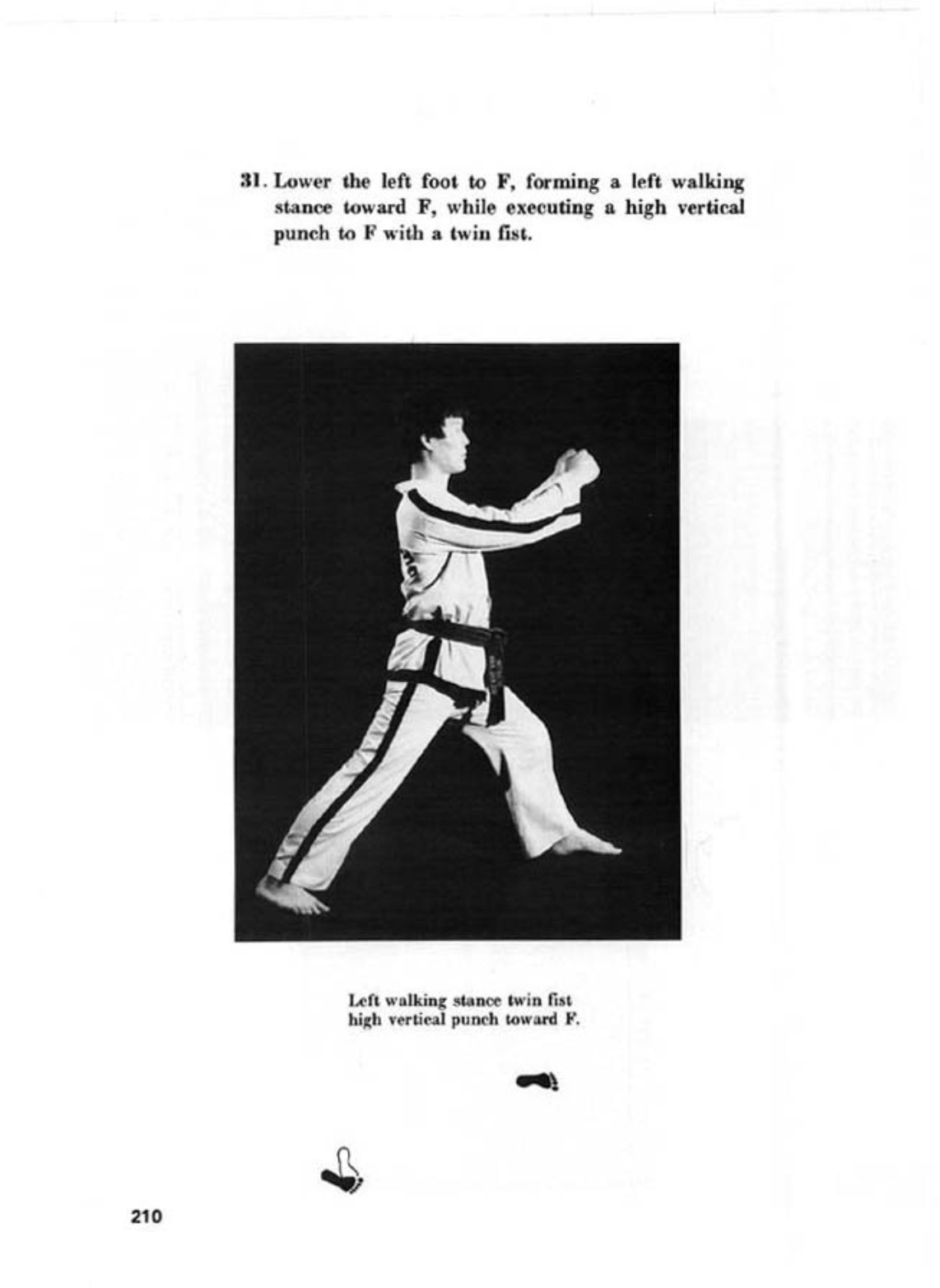 31. Lower the left foot to F, forming a left walking stance toward F, while executing a high vertical punch to F with a twin fist.

Left walking stance twin fist high vertical punch toward F.

210